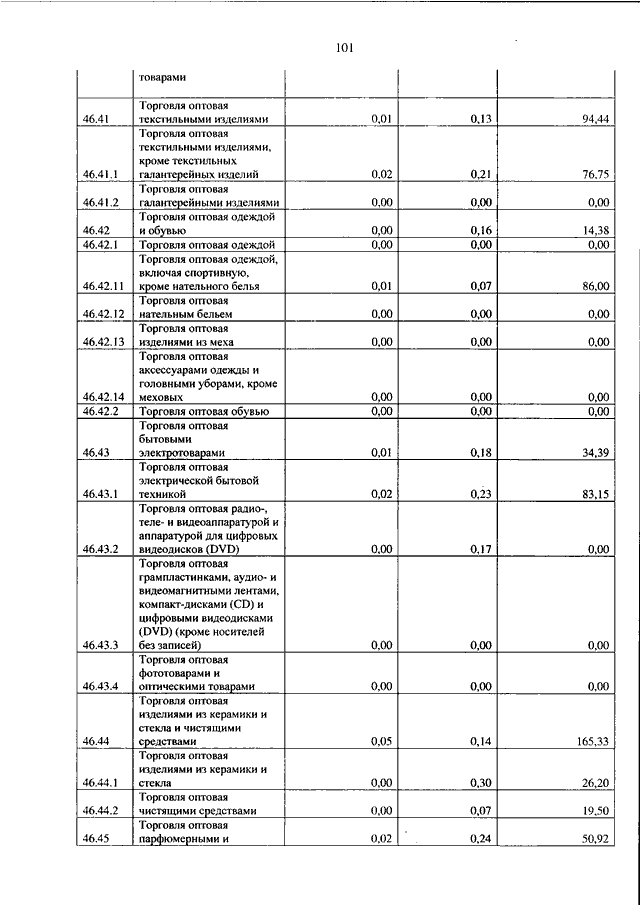 101

|  |  |  |  |  |
|---|---|---|---|---|
|  | товарами |  |  |  |
| 46.41 | Торговля оптовая текстильными изделиями | 0,01 | 0,13 | 94,44 |
| 46.41.1 | Торговля оптовая текстильными изделиями, кроме текстильных галантерейных изделий | 0,02 | 0,21 | 76,75 |
| 46.41.2 | Торговля оптовая галантерейными изделиями | 0,00 | 0,00 | 0,00 |
| 46.42 | Торговля оптовая одеждой и обувью | 0,00 | 0,16 | 14,38 |
| 46.42.1 | Торговля оптовая одеждой | 0,00 | 0,00 | 0,00 |
| 46.42.11 | Торговля оптовая одеждой, включая спортивную, кроме нательного белья | 0,01 | 0,07 | 86,00 |
| 46.42.12 | Торговля оптовая нательным бельем | 0,00 | 0,00 | 0,00 |
| 46.42.13 | Торговля оптовая изделиями из меха | 0,00 | 0,00 | 0,00 |
| 46.42.14 | Торговля оптовая аксессуарами одежды и головными уборами, кроме меховых | 0,00 | 0,00 | 0,00 |
| 46.42.2 | Торговля оптовая обувью | 0,00 | 0,00 | 0,00 |
| 46.43 | Торговля оптовая бытовыми электротоварами | 0,01 | 0,18 | 34,39 |
| 46.43.1 | Торговля оптовая электрической бытовой техникой | 0,02 | 0,23 | 83,15 |
| 46.43.2 | Торговля оптовая радио-, теле- и видеоаппаратурой и аппаратурой для цифровых видеодисков (DVD) | 0,00 | 0,17 | 0,00 |
| 46.43.3 | Торговля оптовая грампластинками, аудио- и видеомагнитными лентами, компакт-дисками (CD) и цифровыми видеодисками (DVD) (кроме носителей без записей) | 0,00 | 0,00 | 0,00 |
| 46.43.4 | Торговля оптовая фототоварами и оптическими товарами | 0,00 | 0,00 | 0,00 |
| 46.44 | Торговля оптовая изделиями из керамики и стекла и чистящими средствами | 0,05 | 0,14 | 165,33 |
| 46.44.1 | Торговля оптовая изделиями из керамики и стекла | 0,00 | 0,30 | 26,20 |
| 46.44.2 | Торговля оптовая чистящими средствами | 0,00 | 0,07 | 19,50 |
| 46.45 | Торговля оптовая парфюмерными и | 0,02 | 0,24 | 50,92 |